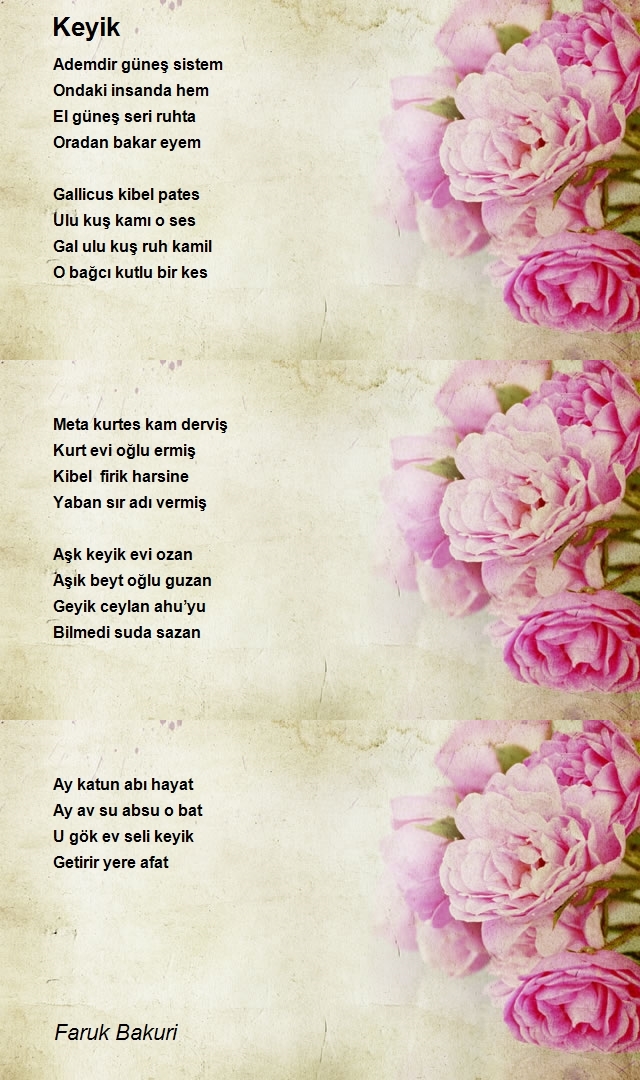 Keyik

Ademdir güneş sistem
Ondaki insanda hem
El güneş seri ruhta
Oradan bakar eyem

Gallicus kibel pates
Ulu kuş kamı o ses
Gal ulu kuş ruh kamil
O bağcı kutlu bir kes

Meta kurtes kam derviş
Kurt evi oğlu ermiş
Kibel firik harsine
Yaban sır adı vermiş

Aşk keyik evi ozan
Aşık beyt oğlu guzan
Geyik ceylan ahu'yu
Bilmedi suda sazan

Ay katun abı hayat
Ay av su absu o bat
U gök ev seli keyik
Getirir yere afat

Faruk Bakuri